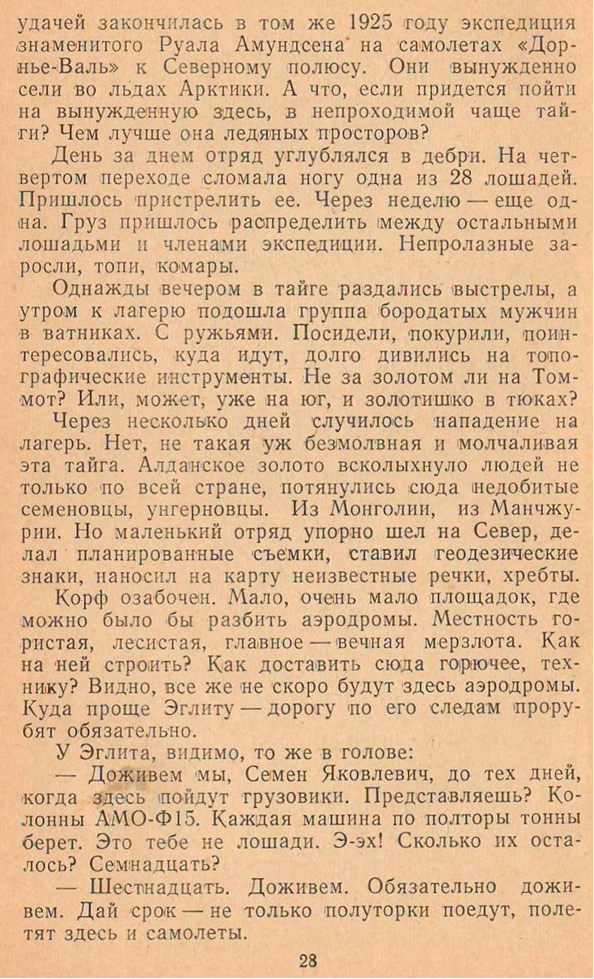 удачей закончилась в том же 1925 году экспедиция знаменитого Руала Амундсена на самолетах «Дорнье-Валь» к Северному полюсу. Они вынужденно сели во льдах Арктики. А что, если придется пойти на вынужденную здесь, в непроходимой чаще тайги? Чем лучше она ледяных просторов?

День за днем отряд углублялся в дебри. На четвертом переходе сломала ногу одна из 28 лошадей. Пришлось пристрелить ее. Через неделю — еще одна. Груз пришлось распределить между остальными лошадьми и членами экспедиции. Непролазные заросли, топи, комары.

Однажды вечером в тайге раздались выстрелы, а утром к лагерю подошла группа бородатых мужчин в ватниках. С ружьями. Посидели, покурили, поинтересовались, куда идут, долго дивились на топографические инструменты. Не за золотом ли на Томмот? Или, может, уже на юг, и золотишко в тюках?

Через несколько дней случилось нападение на лагерь. Нет, не такая уж безмолвная и молчаливая эта тайга. Алданское золото всколыхнуло людей не только по всей стране, потянулись сюда недобитые семеновцы, унгерновцы. Из Монголии, из Манчжурии. Но маленький отряд упорно шел на Север, делал планированные съемки, ставил геодезические знаки, наносил на карту неизвестные речки, хребты.

Корф озабочен. Мало, очень мало площадок, где можно было бы разбить аэродромы. Местность гористая, лесистая, главное — вечная мерзлота. Как на ней строить? Как доставить сюда горючее, технику? Видно, все же не скоро будут здесь аэродромы. Куда проще Эглиту — дорогу по его следам прорубят обязательно.

У Эглита, видимо, то же в голове:

— Доживем мы, Семен Яковлевич, до тех дней, когда здесь пойдут грузовики. Представляешь? Колонны АМО-Ф15. Каждая машина по полторы тонны берет. Это тебе не лошади. Э-эх! Сколько их осталось? Семнадцать?

— Шестнадцать. Доживем. Обязательно доживем. Дай срок — не только полуторки поедут, полетят здесь и самолеты.

28